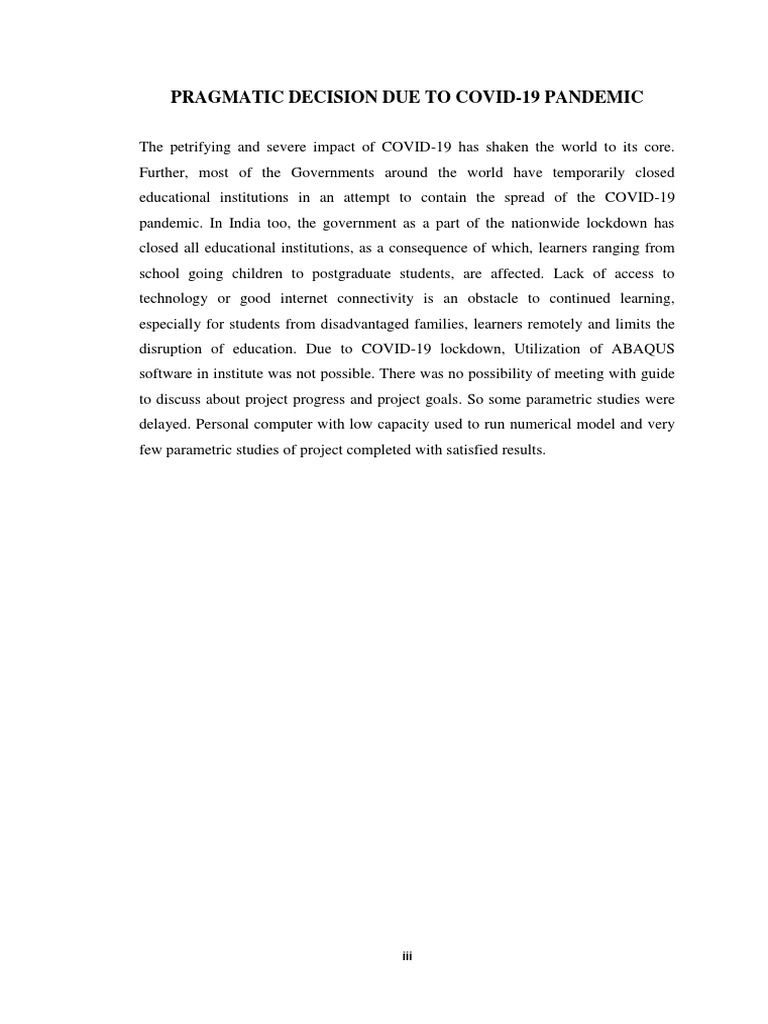 PRAGMATIC DECISION DUE TO COVID-19 PANDEMIC

The petrifying and severe impact of COVID-19 has shaken the world to its core. Further, most of the Governments around the world have temporarily closed educational institutions in an attempt to contain the spread of the COVID-19 pandemic. In India too, the government as a part of the nationwide lockdown has closed all educational institutions, as a consequence of which, learners ranging from school going children to postgraduate students, are affected. Lack of access to technology or good internet connectivity is an obstacle to continued learning, especially for students from disadvantaged families, learners remotely and limits the disruption of education. Due to COVID-19 lockdown, Utilization of ABAQUS software in institute was not possible. There was no possibility of meeting with guide to discuss about project progress and project goals. So some parametric studies were delayed. Personal computer with low capacity used to run numerical model and very few parametric studies of project completed with satisfied results.

iii